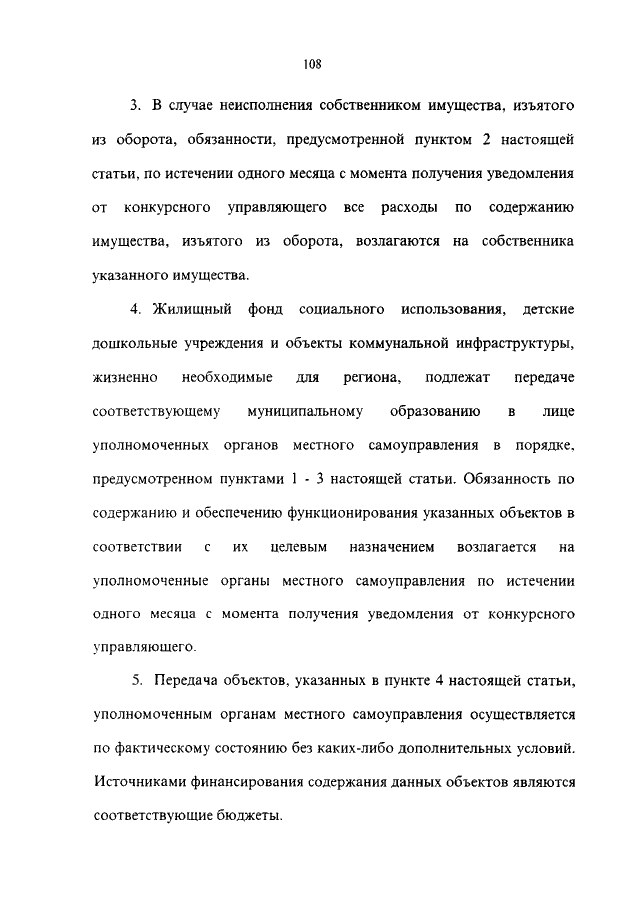 108

3. В случае неисполнения собственником имущества, изъятого из оборота, обязанности, предусмотренной пунктом 2 настоящей статьи, по истечении одного месяца с момента получения уведомления от конкурсного управляющего все расходы по содержанию имущества, изъятого из оборота, возлагаются на собственника указанного имущества.

4. Жилищный фонд социального использования, детские дошкольные учреждения и объекты коммунальной инфраструктуры, жизненно необходимые для региона, подлежат передаче соответствующему муниципальному образованию в лице уполномоченных органов местного самоуправления в порядке, предусмотренном пунктами 1 - 3 настоящей статьи. Обязанность по содержанию и обеспечению функционирования указанных объектов в соответствии с их целевым назначением возлагается на уполномоченные органы местного самоуправления по истечении одного месяца с момента получения уведомления от конкурсного управляющего.

5. Передача объектов, указанных в пункте 4 настоящей статьи, уполномоченным органам местного самоуправления осуществляется по фактическому состоянию без каких-либо дополнительных условий. Источниками финансирования содержания данных объектов являются соответствующие бюджеты.